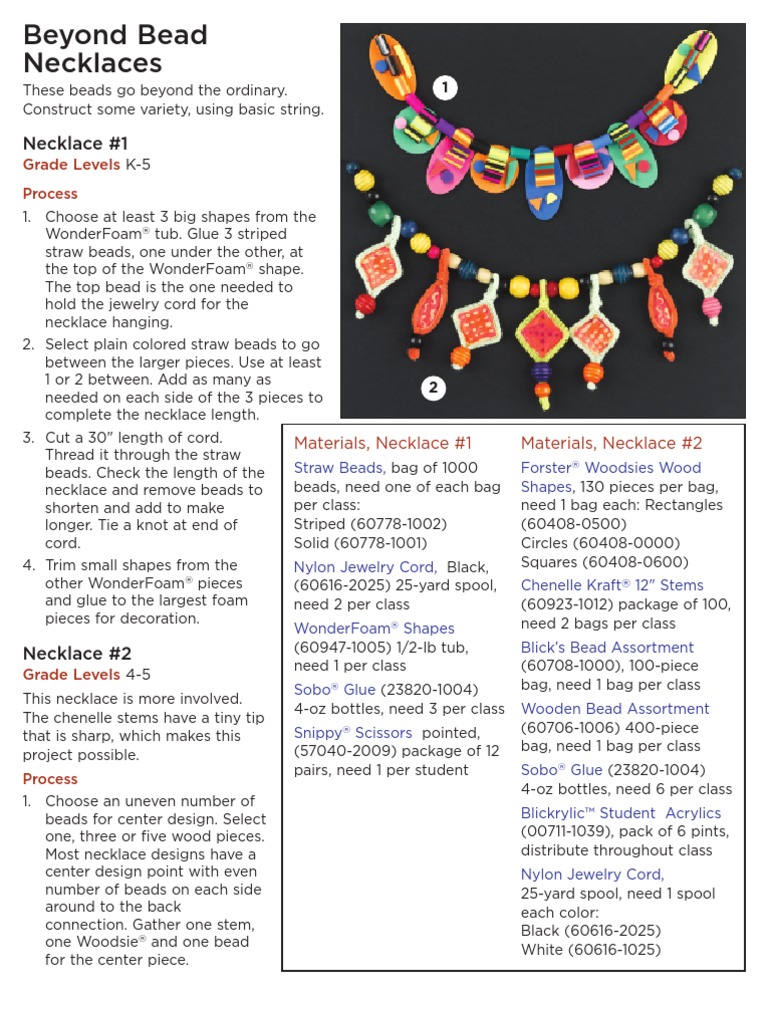 Beyond Bead Necklaces

These beads go beyond the ordinary. Construct some variety, using basic string.

Necklace #1

Grade Levels K-5

Process

1. Choose at least 3 big shapes from the WonderFoam® tub. Glue 3 striped straw beads, one under the other, at the top of the WonderFoam® shape. The top bead is the one needed to hold the jewelry cord for the necklace hanging.

2. Select plain colored straw beads to go between the larger pieces. Use at least 1 or 2 between. Add as many as needed on each side of the 3 pieces to complete the necklace length.

3. Cut a 30" length of cord. Thread it through the straw beads. Check the length of the necklace and remove beads to shorten and add to make longer. Tie a knot at end of cord.

4. Trim small shapes from the other WonderFoam® pieces and glue to the largest foam pieces for decoration.

Necklace #2

Grade Levels 4-5

This necklace is more involved. The chenelle stems have a tiny tip that is sharp, which makes this project possible.

Process

1. Choose an uneven number of beads for center design. Select one, three or five wood pieces. Most necklace designs have a center design point with even number of beads on each side around to the back connection. Gather one stem, one Woodsie® and one bead for the center piece.

1

2

Materials, Necklace #1

Straw Beads, bag of 1000 beads, need one of each bag per class:
Striped (60778-1002)
Solid (60778-1001)

Nylon Jewelry Cord, Black, (60616-2025) 25-yard spool, need 2 per class

WonderFoam® Shapes (60947-1005) 1/2-lb tub, need 1 per class

Sobo® Glue (23820-1004) 4-oz bottles, need 3 per class

Snippy® Scissors pointed, (57040-2009) package of 12 pairs, need 1 per student

Materials, Necklace #2

Forster® Woodsies Wood Shapes, 130 pieces per bag, need 1 bag each: Rectangles (60408-0500)
Circles (60408-0000)
Squares (60408-0600)

Chenelle Kraft® 12" Stems (60923-1012) package of 100, need 2 bags per class

Blick's Bead Assortment (60708-1000), 100-piece bag, need 1 bag per class

Wooden Bead Assortment (60706-1006) 400-piece bag, need 1 bag per class

Sobo® Glue (23820-1004) 4-oz bottles, need 6 per class

Blickrylic™ Student Acrylics (00711-1039), pack of 6 pints, distribute throughout class

Nylon Jewelry Cord, 25-yard spool, need 1 spool each color:
Black (60616-2025)
White (60616-1025)